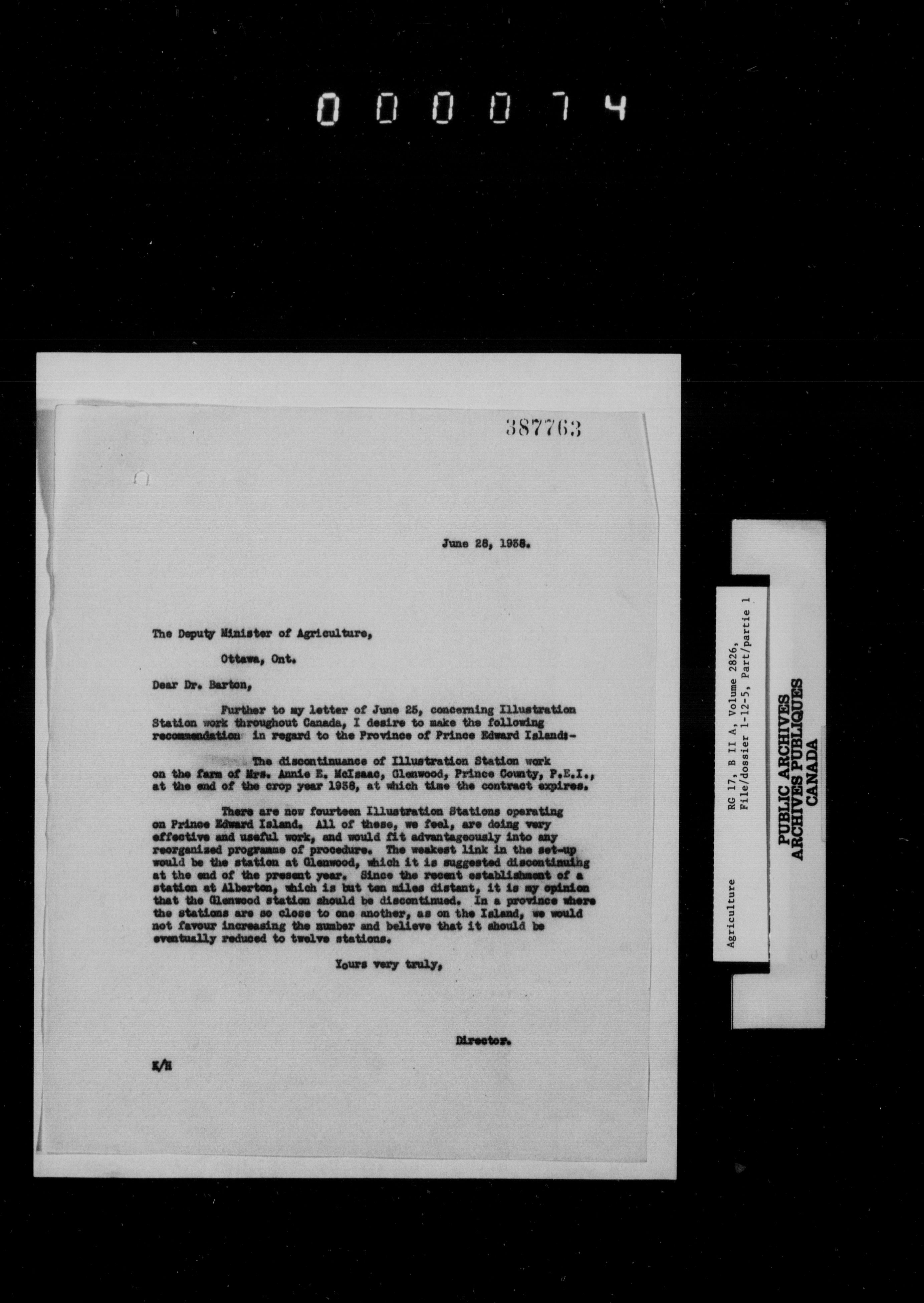 000074

387763

June 28, 1938.

The Deputy Minister of Agriculture,

Ottawa, Ont.

Dear Dr. Barton,

Further to my letter of June 25, concerning Illustration Station work throughout Canada, I desire to make the following recommendation in regard to the Province of Prince Edward Island:-

The discontinuance of Illustration Station work on the farm of Mrs. Annie E. McIsaac, Glenwood, Prince County, P.E.I., at the end of the crop year 1938, at which time the contract expires.

There are now fourteen Illustration Stations operating on Prince Edward Island. All of these, we feel, are doing very effective and useful work, and would fit advantageously into any reorganized programme of procedure. The weakest link in the set-up would be the station at Glenwood, which it is suggested discontinuing at the end of the present year. Since the recent establishment of a station at Alberton, which is but ten miles distant, it is my opinion that the Glenwood station should be discontinued. In a province where the stations are so close to one another, as on the Island, we would not favour increasing the number and believe that it should be eventually reduced to twelve stations.

Yours very truly,

Director.

K/H

Agriculture
RG 17, B II A, Volume 2826,
File/dossier 1-12-5, Part/partie 1

PUBLIC ARCHIVES
ARCHIVES PUBLIQUES
CANADA